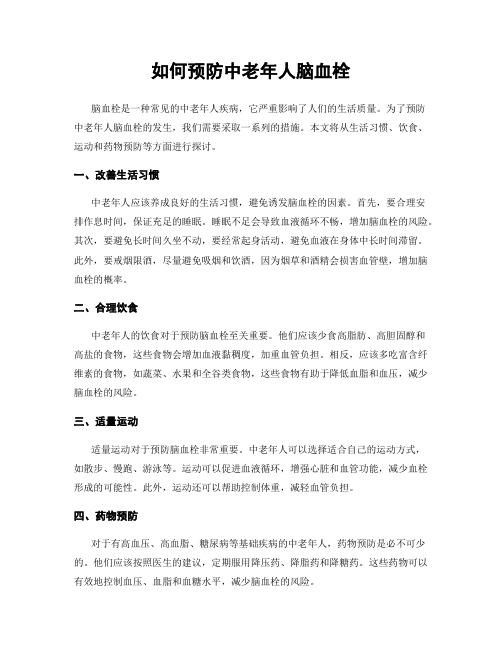 如何预防中老年人脑血栓

脑血栓是一种常见的中老年人疾病，它严重影响了人们的生活质量。为了预防中老年人脑血栓的发生，我们需要采取一系列的措施。本文将从生活习惯、饮食、运动和药物预防等方面进行探讨。

一、改善生活习惯

中老年人应该养成良好的生活习惯，避免诱发脑血栓的因素。首先，要合理安排作息时间，保证充足的睡眠。睡眠不足会导致血液循环不畅，增加脑血栓的风险。其次，要避免长时间久坐不动，要经常起身活动，避免血液在身体中长时间滞留。此外，要戒烟限酒，尽量避免吸烟和饮酒，因为烟草和酒精会损害血管壁，增加脑血栓的概率。

二、合理饮食

中老年人的饮食对于预防脑血栓至关重要。他们应该少食高脂肪、高胆固醇和高盐的食物，这些食物会增加血液黏稠度，加重血管负担。相反，应该多吃富含纤维素的食物，如蔬菜、水果和全谷类食物，这些食物有助于降低血脂和血压，减少脑血栓的风险。

三、适量运动

适量运动对于预防脑血栓非常重要。中老年人可以选择适合自己的运动方式，如散步、慢跑、游泳等。运动可以促进血液循环，增强心脏和血管功能，减少血栓形成的可能性。此外，运动还可以帮助控制体重，减轻血管负担。

四、药物预防

对于有高血压、高血脂、糖尿病等基础疾病的中老年人，药物预防是必不可少的。他们应该按照医生的建议，定期服用降压药、降脂药和降糖药。这些药物可以有效地控制血压、血脂和血糖水平，减少脑血栓的风险。